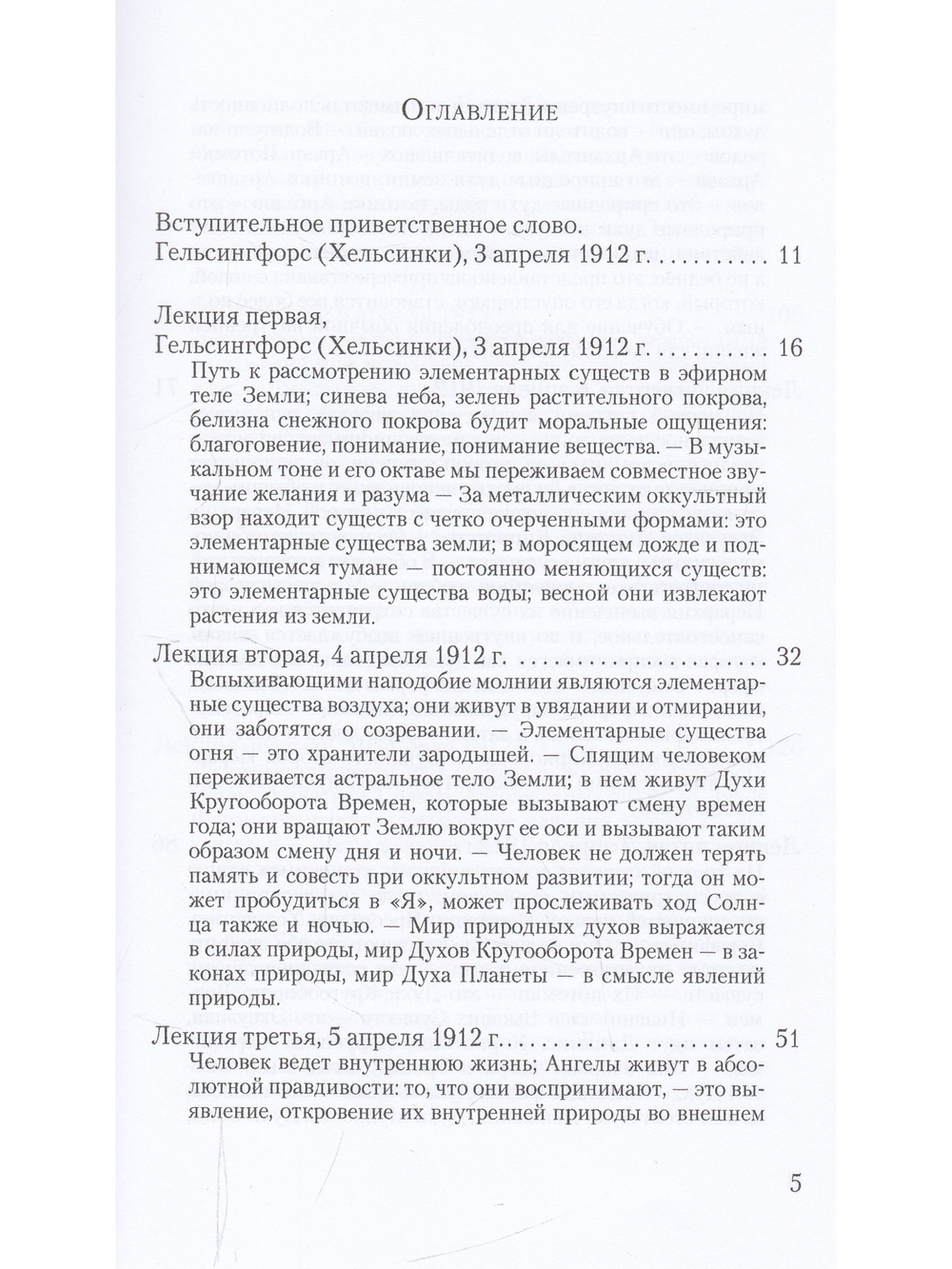 Оглавление

Вступительное приветственное слово.
Гельсингфорс (Хельсинки), 3 апреля 1912 г. 11

Лекция первая,
Гельсингфорс (Хельсинки), 3 апреля 1912 г. 16

Путь к рассмотрению элементарных существ в эфирном теле Земли; синева неба, зелень растительного покрова, белизна снежного покрова будит моральные ощущения: благоговение, понимание, понимание вещества. — В музыкальном тоне и его октаве мы переживаем совместное звучание желания и разума — За металлическим оккультный взор находит существ с четко очерченными формами: это элементарные существа земли; в моросящем дожде и поднимающемся тумане — постоянно меняющихся существ: это элементарные существа воды; весной они извлекают растения из земли.

Лекция вторая, 4 апреля 1912 г. 32

Вспыхивающими наподобие молнии являются элементарные существа воздуха; они живут в увядании и отмирании, они заботятся о созревании. — Элементарные существа огня — это хранители зародышей. — Спящим человеком переживается астральное тело Земли; в нем живут Духи Кругооборота Времен, которые вызывают смену времен года; они вращают Землю вокруг ее оси и вызывают таким образом смену дня и ночи. — Человек не должен терять память и совесть при оккультном развитии; тогда он может пробудиться в «Я», может прослеживать ход Солнца также и ночью. — Мир природных духов выражается в силах природы, мир Духов Кругооборота Времен — в законах природы, мир Духа Планеты — в смысле явлений природы.

Лекция третья, 5 апреля 1912 г. 51

Человек ведет внутреннюю жизнь; Ангелы живут в абсолютной правдивости: то, что они воспринимают, — это выявление, откровение их внутренней природы во внешнем

5